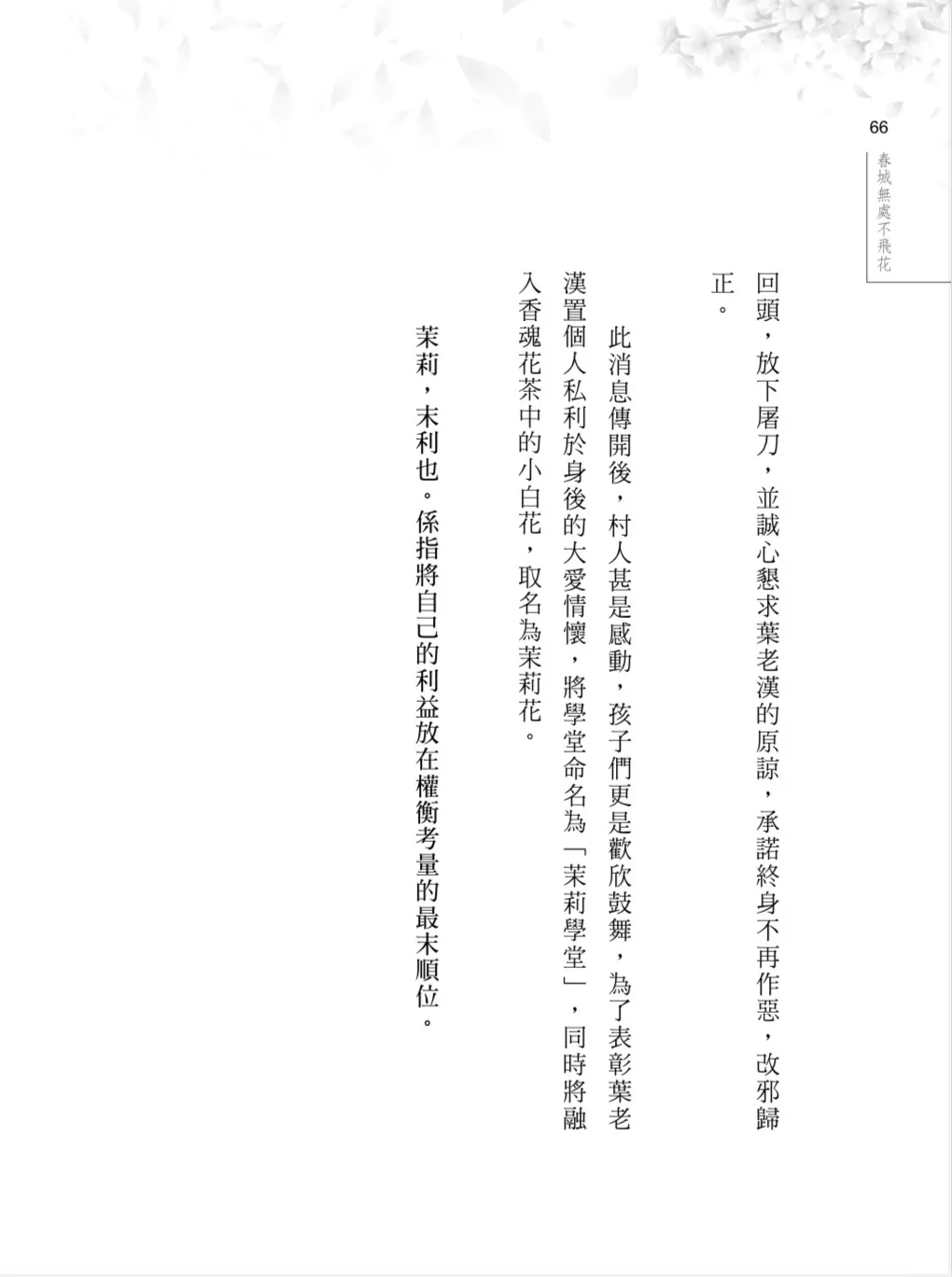 66

春城無處不飛花

回頭，放下屠刀，並誠心懇求葉老漢的原諒，承諾終身不再作惡，改邪歸正。

此消息傳開後，村人甚是感動，孩子們更是歡欣鼓舞，為了表彰葉老漢置個人私利於身後的大愛情懷，將學堂命名為「茉莉學堂」，同時將融入香魂花茶中的小白花，取名為茉莉花。

茉莉，末利也。係指將自己的利益放在權衡考量的最末順位。